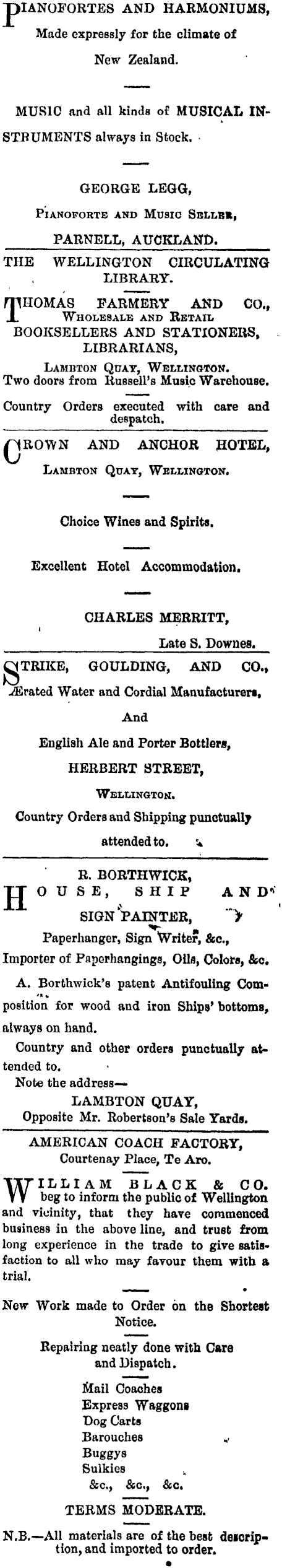 PIANOFORTES AND HARMONIUMS,
Made expressly for the climate of New Zealand.

MUSIC and all kinds of MUSICAL INSTRUMENTS always in Stock.

GEORGE LEGG,
PIANOFORTE AND MUSIC SELLER,
PARNELL, AUCKLAND.

THE WELLINGTON CIRCULATING LIBRARY.

THOMAS FARMERY AND CO.,
WHOLESALE AND RETAIL
BOOKSELLERS AND STATIONERS,
LIBRARIANS,
LAMBTON QUAY, WELLINGTON.
Two doors from Russell's Music Warehouse.

Country Orders executed with care and despatch.

CROWN AND ANCHOR HOTEL,
LAMBTON QUAY, WELLINGTON.

Choice Wines and Spirits.

Excellent Hotel Accommodation.

CHARLES MERRITT,
Late S. Downes.

STRIKE, GOULDING, AND CO.,
Ærated Water and Cordial Manufacturers,
And
English Ale and Porter Bottlers,
HERBERT STREET,
WELLINGTON.
Country Orders and Shipping punctually attended to.

R. BORTHWICK,
HOUSE, SHIP AND SIGN PAINTER,
Paperhanger, Sign Writer, &c.,
Importer of Paperhangings, Oils, Colors, &c.

A. Borthwick's patent Antifouling Composition for wood and iron Ships' bottoms, always on hand.

Country and other orders punctually attended to.

Note the address—
LAMBTON QUAY,
Opposite Mr. Robertson's Sale Yards.

AMERICAN COACH FACTORY,
Courtenay Place, Te Aro.

WILLIAM BLACK & CO. beg to inform the public of Wellington and vicinity, that they have commenced business in the above line, and trust from long experience in the trade to give satisfaction to all who may favour them with a trial.

New Work made to Order on the Shortest Notice.

Repairing neatly done with Care and Dispatch.

Mail Coaches
Express Waggons
Dog Carts
Barouches
Buggys
Sulkies
&c., &c., &c.

TERMS MODERATE.

N.B.—All materials are of the best description, and imported to order.